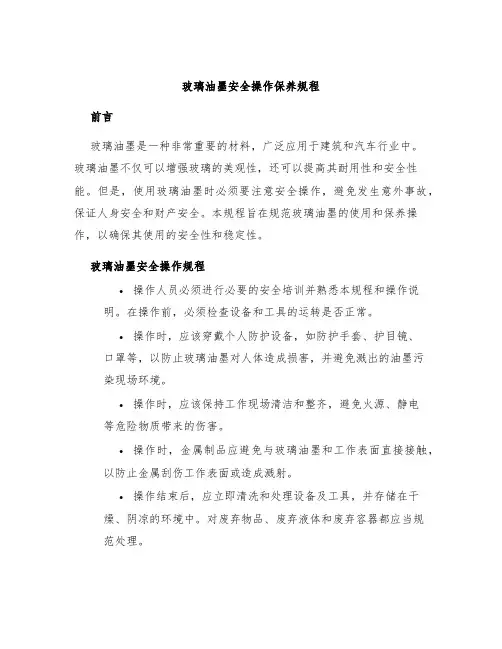 玻璃油墨安全操作保养规程

前言

玻璃油墨是一种非常重要的材料，广泛应用于建筑和汽车行业中。玻璃油墨不仅可以增强玻璃的美观性，还可以提高其耐用性和安全性能。但是，使用玻璃油墨时必须要注意安全操作，避免发生意外事故，保证人身安全和财产安全。本规程旨在规范玻璃油墨的使用和保养操作，以确保其使用的安全性和稳定性。

玻璃油墨安全操作规程

• 操作人员必须进行必要的安全培训并熟悉本规程和操作说明。在操作前，必须检查设备和工具的运转是否正常。

• 操作时，应该穿戴个人防护设备，如防护手套、护目镜、口罩等，以防止玻璃油墨对人体造成损害，并避免溅出的油墨污染现场环境。

• 操作时，应该保持工作现场清洁和整齐，避免火源、静电等危险物质带来的伤害。

• 操作时，金属制品应避免与玻璃油墨和工作表面直接接触，以防止金属刮伤工作表面或造成溅射。

• 操作结束后，应立即清洗和处理设备及工具，并存储在干燥、阴凉的环境中。对废弃物品、废弃液体和废弃容器都应当规范处理。